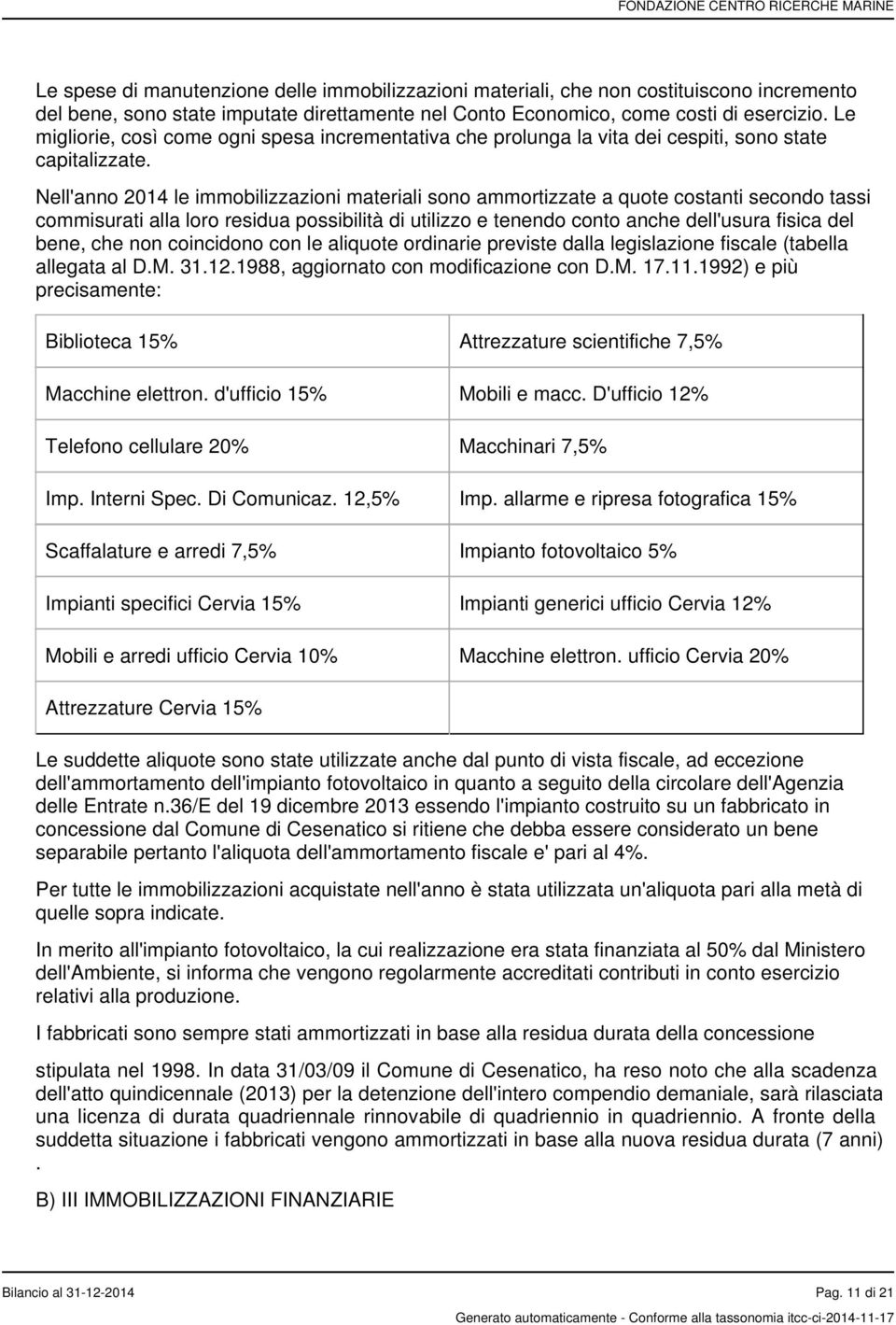 FONDAZIONE CENTRO RICERCHE MARINE

Le spese di manutenzione delle immobilizzazioni materiali, che non costituiscono incremento del bene, sono state imputate direttamente nel Conto Economico, come costi di esercizio. Le migliorie, così come ogni spesa incrementativa che prolunga la vita dei cespiti, sono state capitalizzate.

Nell'anno 2014 le immobilizzazioni materiali sono ammortizzate a quote costanti secondo tassi commisurati alla loro residua possibilità di utilizzo e tenendo conto anche dell'usura fisica del bene, che non coincidono con le aliquote ordinarie previste dalla legislazione fiscale (tabella allegata al D.M. 31.12.1988, aggiornato con modificazione con D.M. 17.11.1992) e più precisamente:

| Biblioteca 15% | Attrezzature scientifiche 7,5% |
|---|---|
| Macchine elettron. d'ufficio 15% | Mobili e macc. D'ufficio 12% |
| Telefono cellulare 20% | Macchinari 7,5% |
| Imp. Interni Spec. Di Comunicaz. 12,5% | Imp. allarme e ripresa fotografica 15% |
| Scaffalature e arredi 7,5% | Impianto fotovoltaico 5% |
| Impianti specifici Cervia 15% | Impianti generici ufficio Cervia 12% |
| Mobili e arredi ufficio Cervia 10% | Macchine elettron. ufficio Cervia 20% |
| Attrezzature Cervia 15% | |

Le suddette aliquote sono state utilizzate anche dal punto di vista fiscale, ad eccezione dell'ammortamento dell'impianto fotovoltaico in quanto a seguito della circolare dell'Agenzia delle Entrate n.36/E del 19 dicembre 2013 essendo l'impianto costruito su un fabbricato in concessione dal Comune di Cesenatico si ritiene che debba essere considerato un bene separabile pertanto l'aliquota dell'ammortamento fiscale e' pari al 4%.

Per tutte le immobilizzazioni acquistate nell'anno è stata utilizzata un'aliquota pari alla metà di quelle sopra indicate.

In merito all'impianto fotovoltaico, la cui realizzazione era stata finanziata al 50% dal Ministero dell'Ambiente, si informa che vengono regolarmente accreditati contributi in conto esercizio relativi alla produzione.

I fabbricati sono sempre stati ammortizzati in base alla residua durata della concessione

stipulata nel 1998. In data 31/03/09 il Comune di Cesenatico, ha reso noto che alla scadenza dell'atto quindicennale (2013) per la detenzione dell'intero compendio demaniale, sarà rilasciata una licenza di durata quadriennale rinnovabile di quadriennio in quadriennio. A fronte della suddetta situazione i fabbricati vengono ammortizzati in base alla nuova residua durata (7 anni)
.

B) III IMMOBILIZZAZIONI FINANZIARIE

Bilancio al 31-12-2014
Pag. 11 di 21
Generato automaticamente - Conforme alla tassonomia itcc-ci-2014-11-17